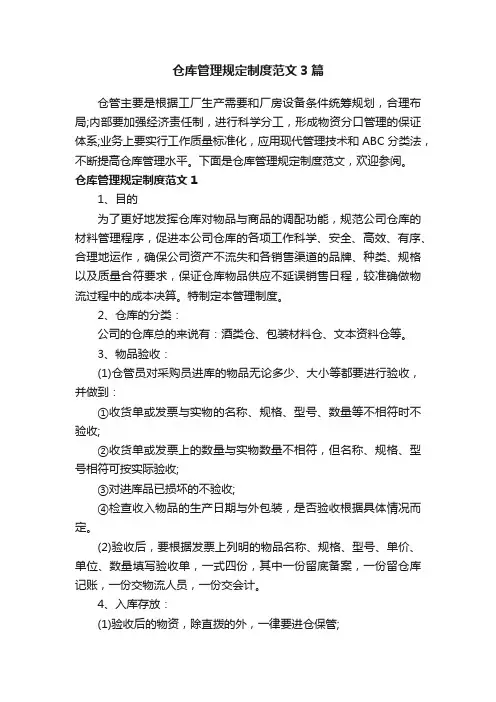 仓库管理规定制度范文3篇

仓管主要是根据工厂生产需要和厂房设备条件统筹规划，合理布局;内部要加强经济责任制，进行科学分工，形成物资分口管理的保证体系;业务上要实行工作质量标准化，应用现代管理技术和ABC分类法，不断提高仓库管理水平。下面是仓库管理规定制度范文，欢迎参阅。

仓库管理规定制度范文1

1、目的

为了更好地发挥仓库对物品与商品的调配功能，规范公司仓库的材料管理程序，促进本公司仓库的各项工作科学、安全、高效、有序、合理地运作，确保公司资产不流失和各销售渠道的品牌、种类、规格以及质量合符要求，保证仓库物品供应不延误销售日程，较准确做物流过程中的成本决算。特制定本管理制度。

2、仓库的分类：

公司的仓库总的来说有：酒类仓、包装材料仓、文本资料仓等。

3、物品验收：

(1)仓管员对采购员进库的物品无论多少、大小等都要进行验收，并做到：

①收货单或发票与实物的名称、规格、型号、数量等不相符时不验收;

②收货单或发票上的数量与实物数量不相符，但名称、规格、型号相符可按实际验收;

③对进库品已损坏的不验收;

④检查收入物品的生产日期与外包装，是否验收根据具体情况而定。

(2)验收后，要根据发票上列明的物品名称、规格、型号、单价、单位、数量填写验收单，一式四份，其中一份留底备案，一份留仓库记账，一份交物流人员，一份交会计。

4、入库存放：

(1)验收后的物资，除直拨的外，一律要进仓保管;